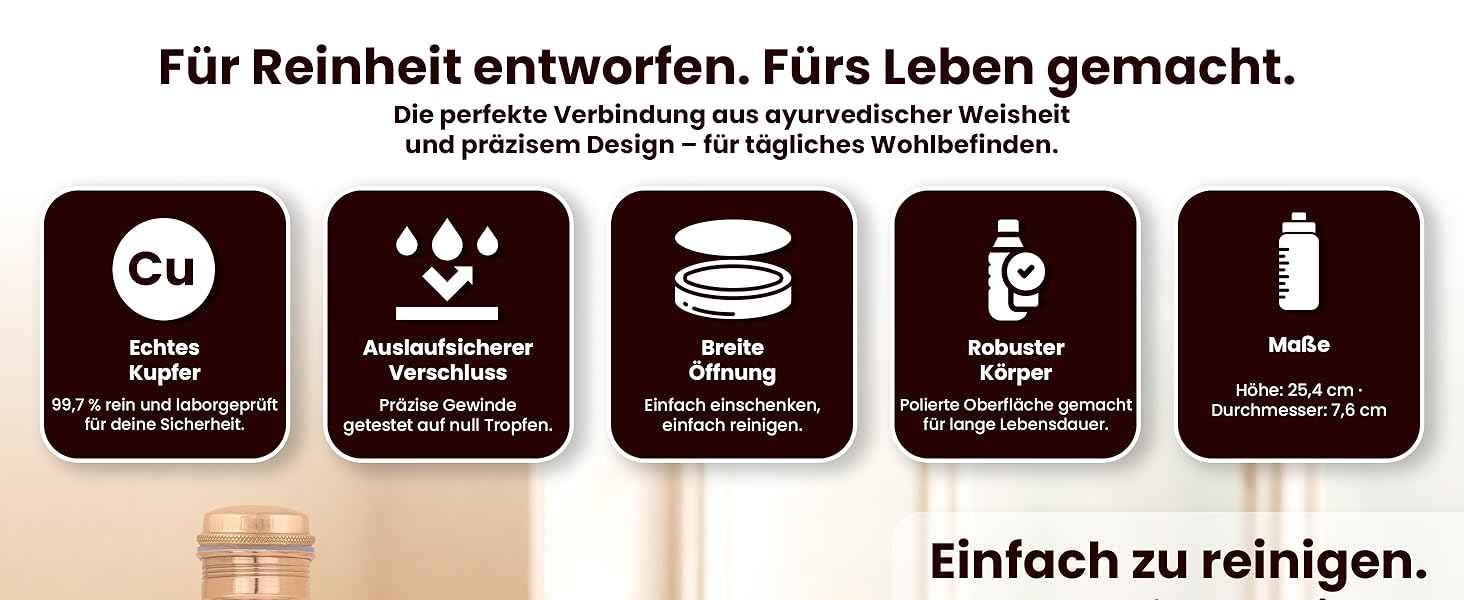 Für Reinheit entworfen. Fürs Leben gemacht.
Die perfekte Verbindung aus ayurvedischer Weisheit und präzisem Design – für tägliches Wohlbefinden.

Cu

Echtes Kupfer
99,7 % rein und laborgeprüft für deine Sicherheit.

Auslaufsicherer Verschluss
Präzise Gewinde getestet auf null Tropfen.

Breite Öffnung
Einfach einschenken, einfach reinigen.

Robuster Körper
Polierte Oberfläche gemacht für lange Lebensdauer.

Maße
Höhe: 25,4 cm · Durchmesser: 7,6 cm

Einfach zu reinigen.